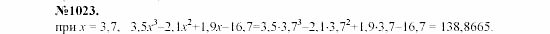 №1023.

при $x = 3,7$, $3,5x^3-2,1x^2+1,9x-16,7=3,5\cdot3,7^3-2,1\cdot3,7^2+1,9\cdot3,7-16,7 = 138,8665$.